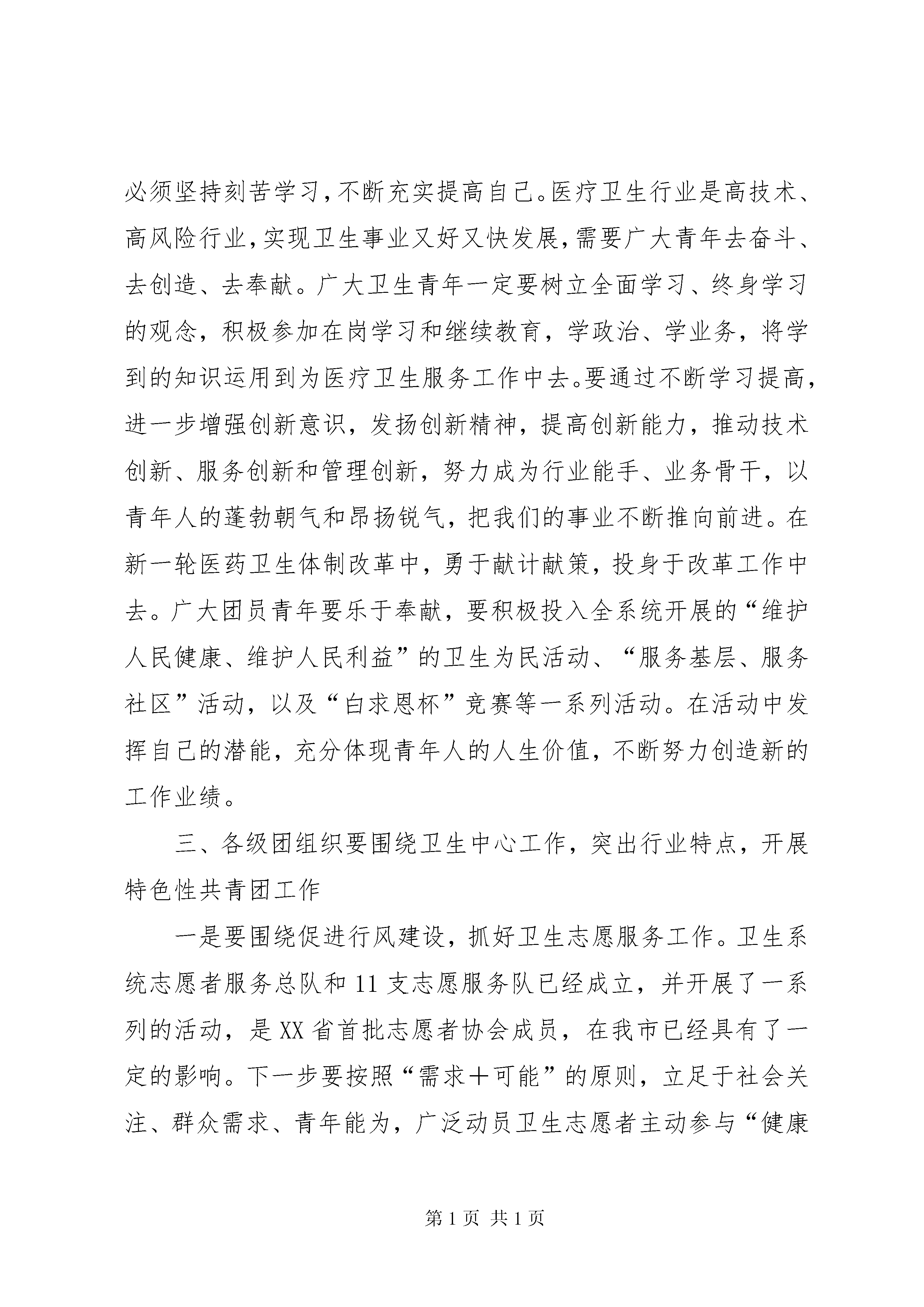 必须坚持刻苦学习，不断充实提高自己。医疗卫生行业是高技术、高风险行业，实现卫生事业又好又快发展，需要广大青年去奋斗、去创造、去奉献。广大卫生青年一定要树立全面学习、终身学习的观念，积极参加在岗学习和继续教育，学政治、学业务，将学到的知识运用到为医疗卫生服务工作中去。要通过不断学习提高，进一步增强创新意识，发扬创新精神，提高创新能力，推动技术创新、服务创新和管理创新，努力成为行业能手、业务骨干，以青年人的蓬勃朝气和昂扬锐气，把我们的事业不断推向前进。在新一轮医药卫生体制改革中，勇于献计献策，投身于改革工作中去。广大团员青年要乐于奉献，要积极投入全系统开展的“维护人民健康、维护人民利益”的卫生为民活动、“服务基层、服务社区”活动，以及“白求恩杯”竞赛等一系列活动。在活动中发挥自己的潜能，充分体现青年人的人生价值，不断努力创造新的工作业绩。

三、各级团组织要围绕卫生中心工作，突出行业特点，开展特色性共青团工作

一是要围绕促进行风建设，抓好卫生志愿服务工作。卫生系统志愿者服务总队和11支志愿服务队已经成立，并开展了一系列的活动，是XX省首批志愿者协会成员，在我市已经具有了一定的影响。下一步要按照“需求＋可能”的原则，立足于社会关注、群众需求、青年能为，广泛动员卫生志愿者主动参与“健康

第1页 共1页